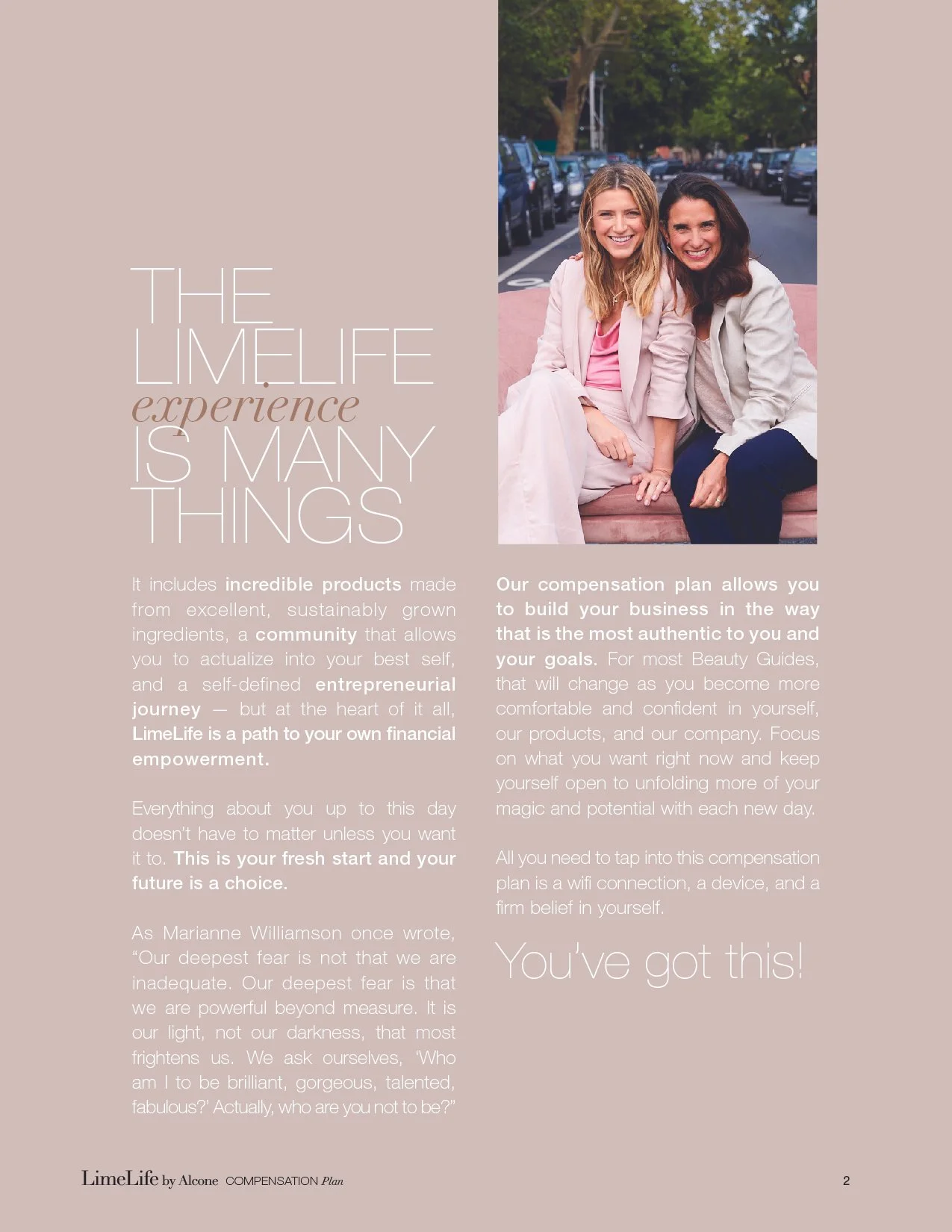 THE LIMELIFE experience IS MANY THINGS

It includes incredible products made from excellent, sustainably grown ingredients, a community that allows you to actualize into your best self, and a self-defined entrepreneurial journey — but at the heart of it all, LimeLife is a path to your own financial empowerment.

Everything about you up to this day doesn't have to matter unless you want it to. This is your fresh start and your future is a choice.

As Marianne Williamson once wrote, "Our deepest fear is not that we are inadequate. Our deepest fear is that we are powerful beyond measure. It is our light, not our darkness, that most frightens us. We ask ourselves, 'Who am I to be brilliant, gorgeous, talented, fabulous?' Actually, who are you not to be?"

Our compensation plan allows you to build your business in the way that is the most authentic to you and your goals. For most Beauty Guides, that will change as you become more comfortable and confident in yourself, our products, and our company. Focus on what you want right now and keep yourself open to unfolding more of your magic and potential with each new day.

All you need to tap into this compensation plan is a wifi connection, a device, and a firm belief in yourself.

You've got this!

LimeLife by Alcone COMPENSATION Plan

2